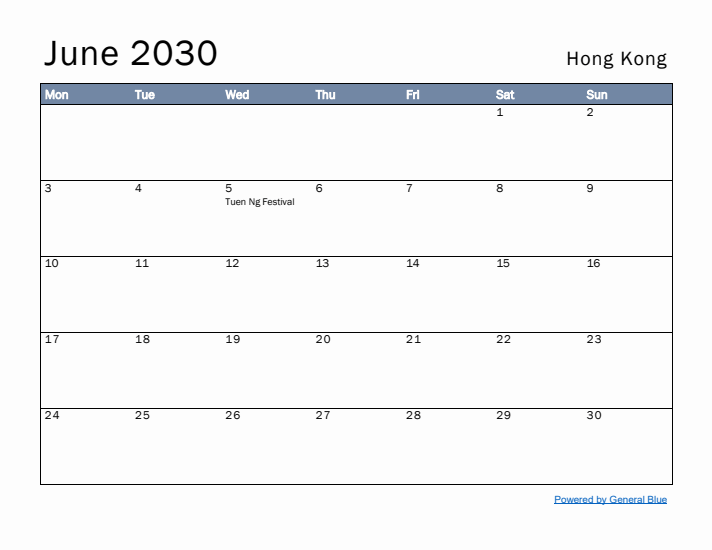 June 2030

Hong Kong

| Mon | Tue | Wed | Thu | Fri | Sat | Sun |
|---|---|---|---|---|---|---|
| | | | | | 1 | 2 |
| 3 | 4 | 5 Tuen Ng Festival | 6 | 7 | 8 | 9 |
| 10 | 11 | 12 | 13 | 14 | 15 | 16 |
| 17 | 18 | 19 | 20 | 21 | 22 | 23 |
| 24 | 25 | 26 | 27 | 28 | 29 | 30 |

Powered by General Blue